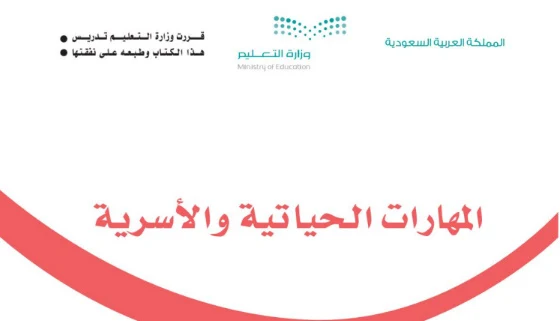 المملكة العربية السعودية

وزارة التعليم
Ministry of Education

قررت وزارة التعليم تدريس
هذا الكتاب وطبعه على نفقتها

المهارات الحياتية والأسرية